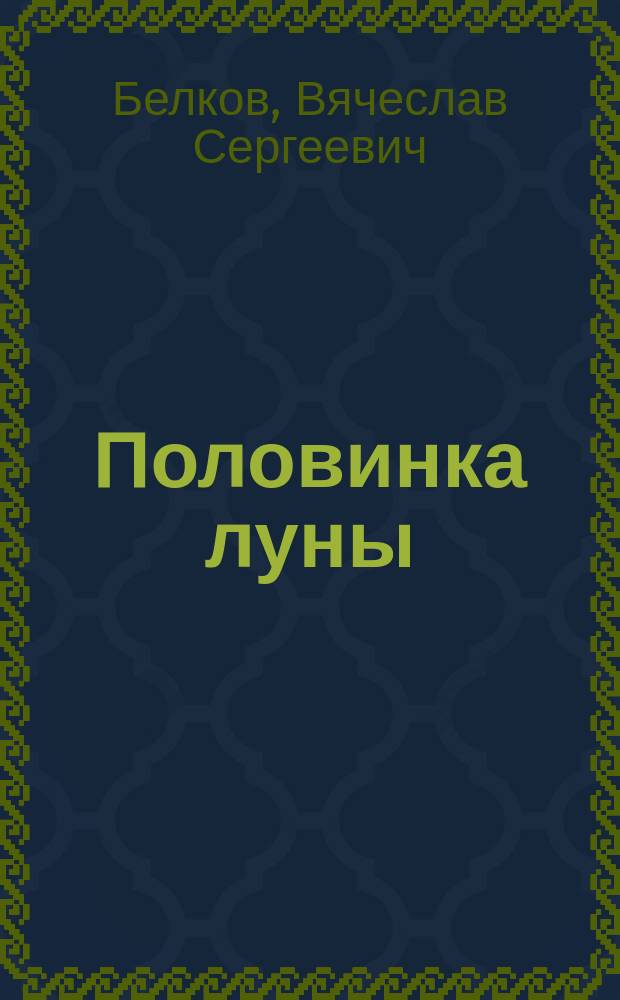 Белков, Вячеслав Сергеевич

Половинка луны